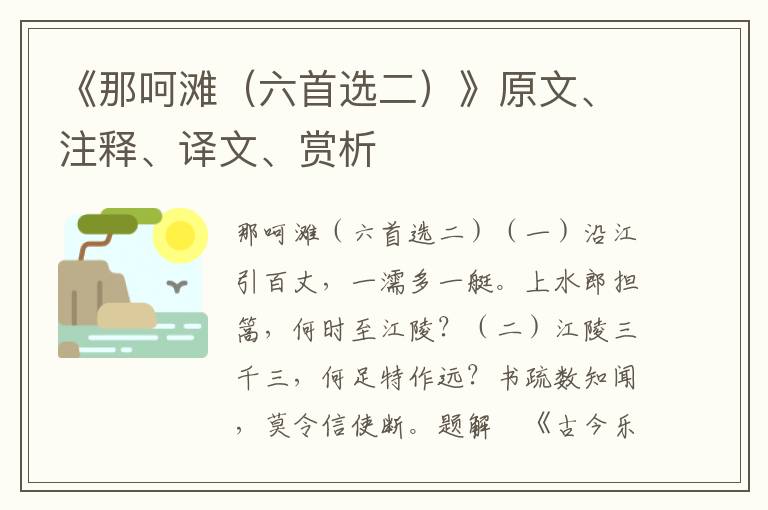 《那呵滩（六首选二）》原文、注释、译文、赏析

那呵滩（六首选二）（一）沿江引百丈，一濡多一艇。上水郎担篙，何时至江陵？（二）江陵三千三，何足特作远？书疏数知闻，莫令信使断。题解　《古今乐